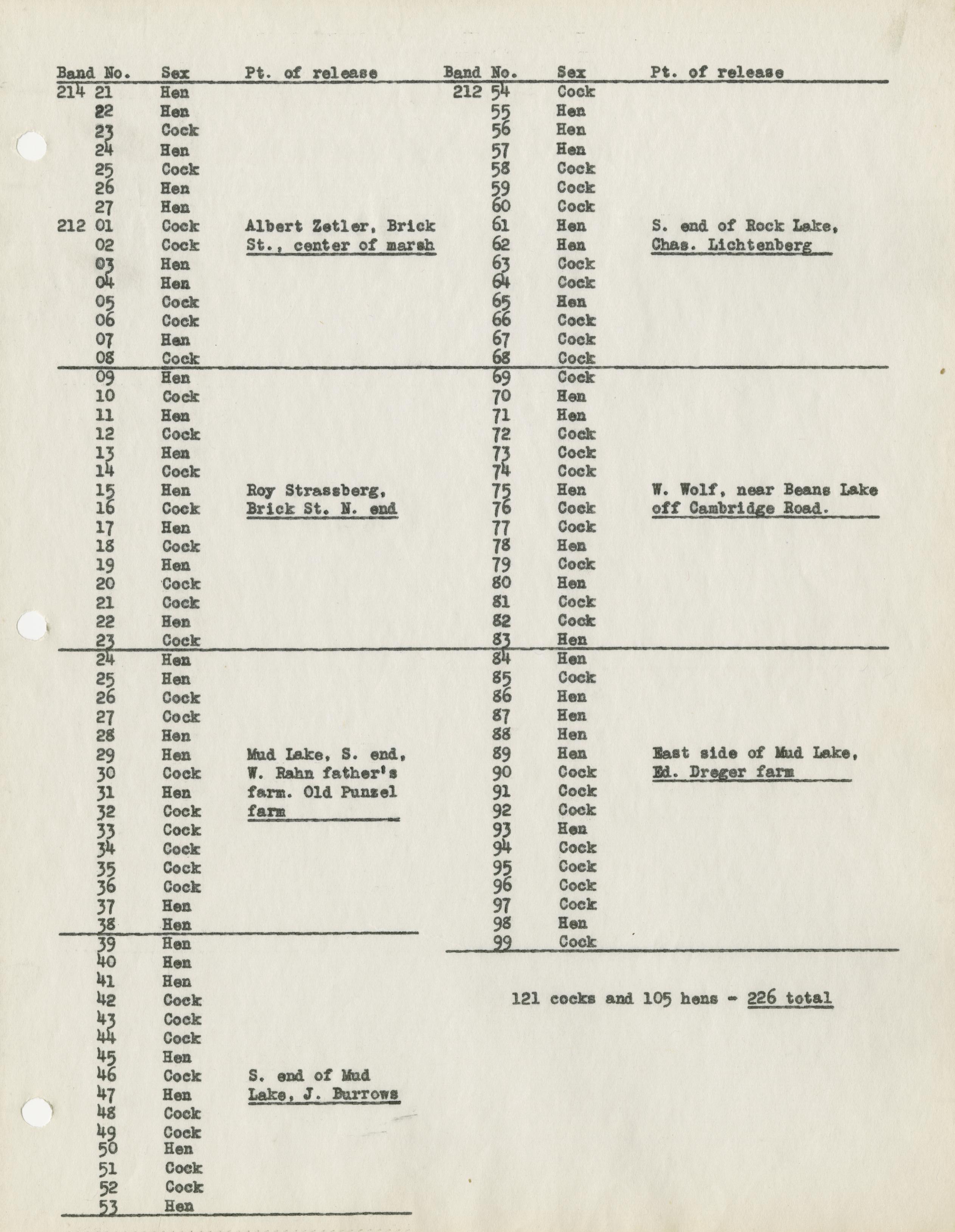 | Band No. | Sex | Pt. of release |
|---|---|---|
| 214 21 | Hen | |
| 22 | Hen | |
| 23 | Cock | |
| 24 | Hen | |
| 25 | Cock | |
| 26 | Hen | |
| 27 | Hen | |
| 212 01 | Cock | Albert Zetler, Brick |
| 02 | Cock | St., center of marsh |
| 03 | Hen | |
| 04 | Hen | |
| 05 | Cock | |
| 06 | Cock | |
| 07 | Hen | |
| 08 | Cock | |
| 09 | Hen | |
| 10 | Cock | |
| 11 | Hen | |
| 12 | Cock | |
| 13 | Hen | |
| 14 | Cock | |
| 15 | Hen | Roy Strassberg, |
| 16 | Cock | Brick St. N. end |
| 17 | Hen | |
| 18 | Cock | |
| 19 | Hen | |
| 20 | Cock | |
| 21 | Cock | |
| 22 | Hen | |
| 23 | Cock | |
| 24 | Hen | |
| 25 | Hen | |
| 26 | Cock | |
| 27 | Cock | |
| 28 | Hen | |
| 29 | Hen | Mud Lake, S. end, |
| 30 | Cock | W. Rahn father's |
| 31 | Hen | farm. Old Punzel |
| 32 | Cock | farm |
| 33 | Cock | |
| 34 | Cock | |
| 35 | Cock | |
| 36 | Cock | |
| 37 | Hen | |
| 38 | Hen | |
| 39 | Hen | |
| 40 | Hen | |
| 41 | Hen | |
| 42 | Cock | |
| 43 | Cock | |
| 44 | Cock | |
| 45 | Hen | |
| 46 | Cock | S. end of Mud |
| 47 | Hen | Lake, J. Burrows |
| 48 | Cock | |
| 49 | Cock | |
| 50 | Hen | |
| 51 | Cock | |
| 52 | Cock | |
| 53 | Hen | |

| Band No. | Sex | Pt. of release |
|---|---|---|
| 212 54 | Cock | |
| 55 | Hen | |
| 56 | Hen | |
| 57 | Hen | |
| 58 | Cock | |
| 59 | Cock | |
| 60 | Cock | |
| 61 | Hen | S. end of Rock Lake, |
| 62 | Hen | Chas. Lichtenberg |
| 63 | Cock | |
| 64 | Cock | |
| 65 | Hen | |
| 66 | Cock | |
| 67 | Cock | |
| 68 | Cock | |
| 69 | Cock | |
| 70 | Hen | |
| 71 | Hen | |
| 72 | Cock | |
| 73 | Cock | |
| 74 | Cock | |
| 75 | Hen | W. Wolf, near Beans Lake |
| 76 | Cock | off Cambridge Road. |
| 77 | Cock | |
| 78 | Hen | |
| 79 | Cock | |
| 80 | Hen | |
| 81 | Cock | |
| 82 | Cock | |
| 83 | Hen | |
| 84 | Hen | |
| 85 | Cock | |
| 86 | Hen | |
| 87 | Hen | |
| 88 | Hen | |
| 89 | Hen | East side of Mud Lake, |
| 90 | Cock | Ed. Dreger farm |
| 91 | Cock | |
| 92 | Cock | |
| 93 | Hen | |
| 94 | Cock | |
| 95 | Cock | |
| 96 | Cock | |
| 97 | Cock | |
| 98 | Hen | |
| 99 | Cock | |

121 cocks and 105 hens - 226 total